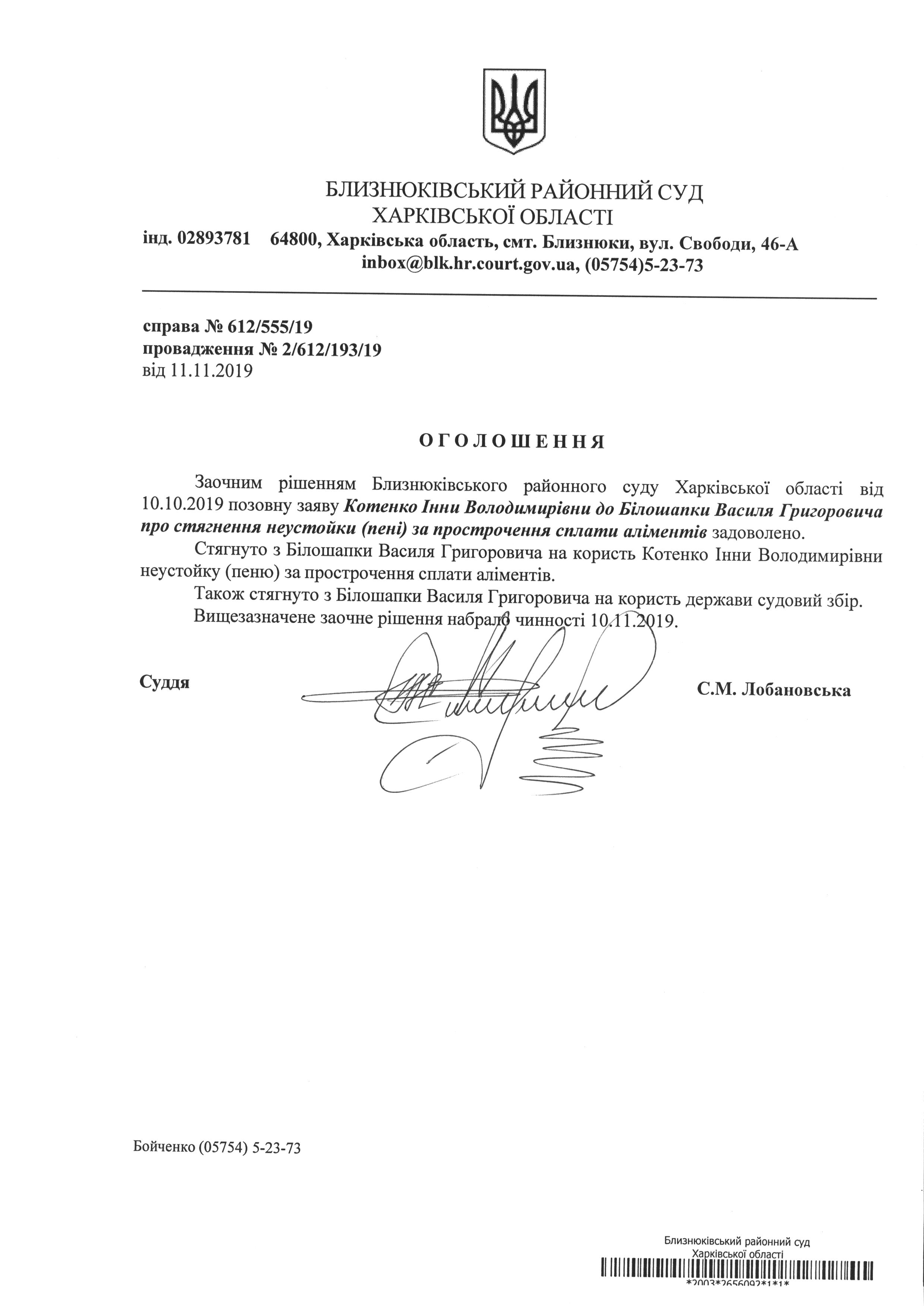 БЛИЗНЮКІВСЬКИЙ РАЙОННИЙ СУД
ХАРКІВСЬКОЇ ОБЛАСТІ
інд. 02893781 64800, Харківська область, смт. Близнюки, вул. Свободи, 46-А
inbox@blk.hr.court.gov.ua, (05754)5-23-73

справа № 612/555/19
провадження № 2/612/193/19
від 11.11.2019

ОГОЛОШЕННЯ

Заочним рішенням Близнюківського районного суду Харківської області від 10.10.2019 позовну заяву Котенко Інни Володимирівни до Білошапки Василя Григоровича про стягнення неустойки (пені) за прострочення сплати аліментів задоволено.

Стягнуто з Білошапки Василя Григоровича на користь Котенко Інни Володимирівни неустойку (пеню) за прострочення сплати аліментів.

Також стягнуто з Білошапки Василя Григоровича на користь держави судовий збір.

Вищезазначене заочне рішення набрало чинності 10.11.2019.

Суддя С.М. Лобановська

Бойченко (05754) 5-23-73

Близнюківський районний суд
Харківської області
*2003*2656092*1*1*